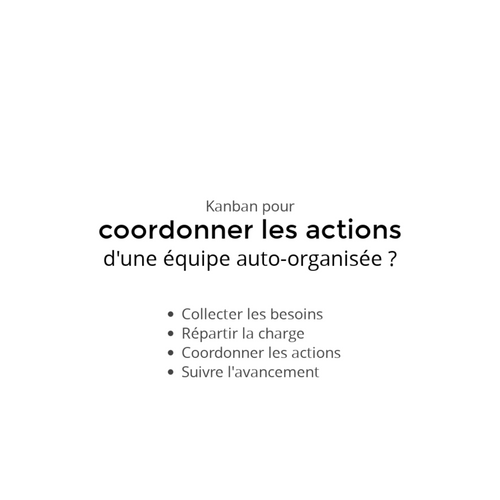 Kanban pour
coordonner les actions
d'une équipe auto-organisée ?

• Collecter les besoins
• Répartir la charge
• Coordonner les actions
• Suivre l'avancement